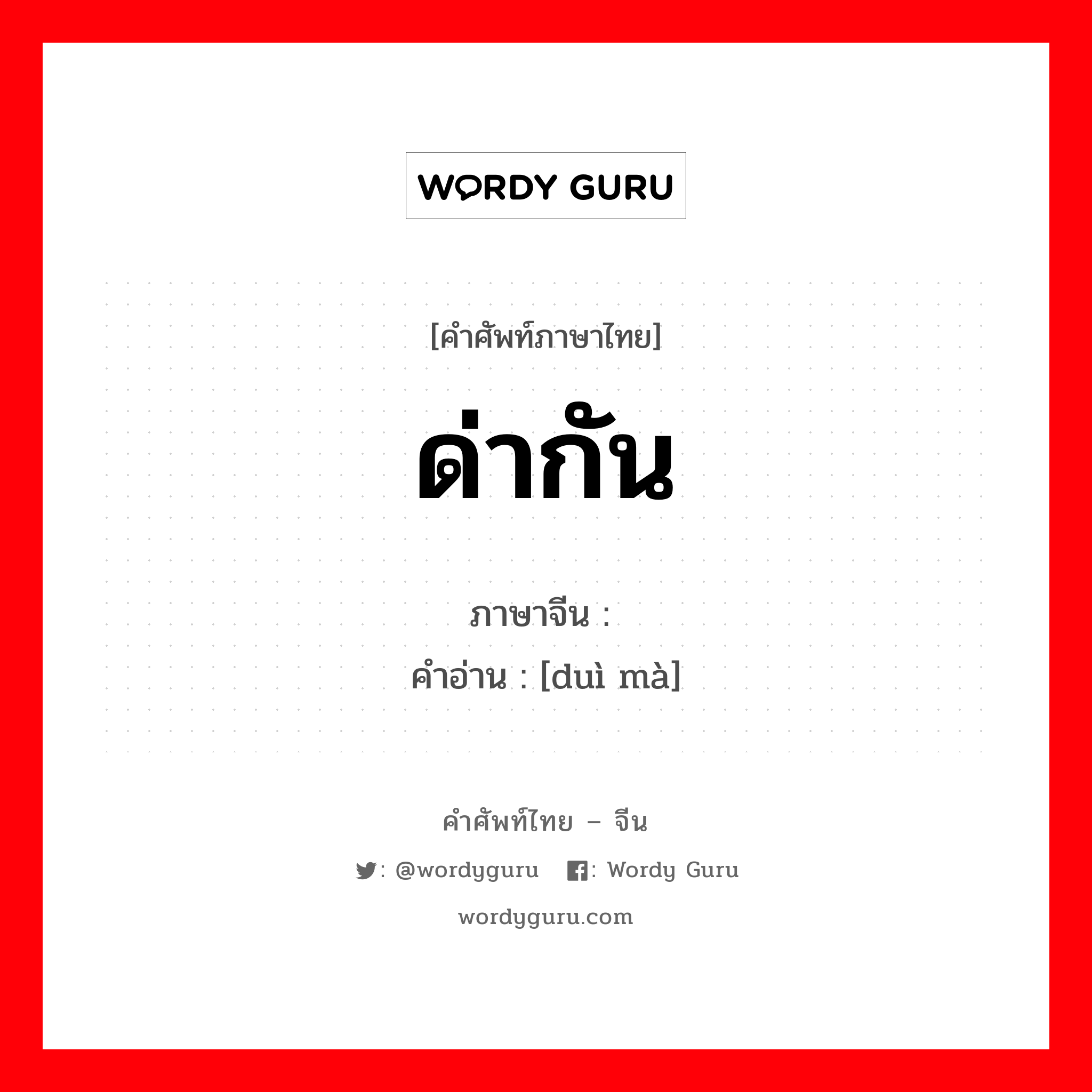 WORDY GURU

[คำศัพท์ภาษาไทย]

ด่ากัน

ภาษาจีน :
คำอ่าน : [duì mà]

คำศัพท์ไทย – จีน

: @wordyguru : Wordy Guru

wordyguru.com